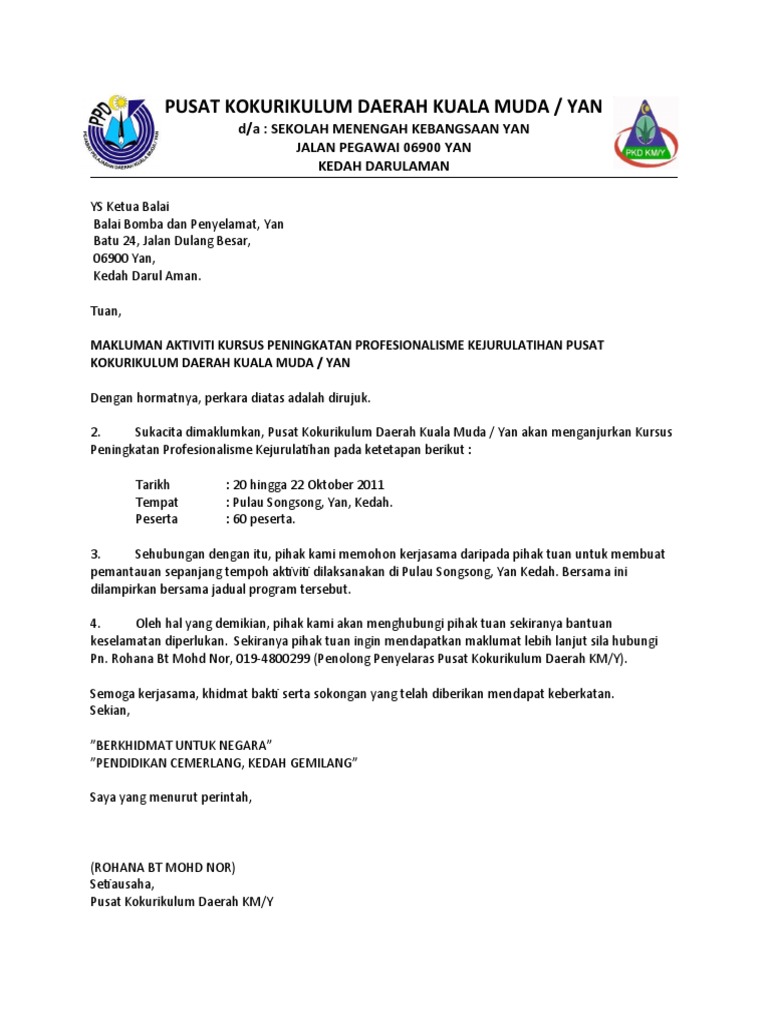 PPD
PUSAT KOKURIKULUM DAERAH KUALA MUDA / YAN
d/a : SEKOLAH MENENGAH KEBANGSAAN YAN
JALAN PEGAWAI 06900 YAN
KEDAH DARULAMAN
PKD KM/Y

YS Ketua Balai
Balai Bomba dan Penyelamat, Yan
Batu 24, Jalan Dulang Besar,
06900 Yan,
Kedah Darul Aman.

Tuan,

MAKLUMAN AKTIVITI KURSUS PENINGKATAN PROFESIONALISME KEJURULATIHAN PUSAT KOKURIKULUM DAERAH KUALA MUDA / YAN

Dengan hormatnya, perkara diatas adalah dirujuk.

2. Sukacita dimaklumkan, Pusat Kokurikulum Daerah Kuala Muda / Yan akan menganjurkan Kursus Peningkatan Profesionalisme Kejurulatihan pada ketetapan berikut :

Tarikh : 20 hingga 22 Oktober 2011
Tempat : Pulau Songsong, Yan, Kedah.
Peserta : 60 peserta.

3. Sehubungan dengan itu, pihak kami memohon kerjasama daripada pihak tuan untuk membuat pemantauan sepanjang tempoh aktiviti dilaksanakan di Pulau Songsong, Yan Kedah. Bersama ini dilampirkan bersama jadual program tersebut.

4. Oleh hal yang demikian, pihak kami akan menghubungi pihak tuan sekiranya bantuan keselamatan diperlukan. Sekiranya pihak tuan ingin mendapatkan maklumat lebih lanjut sila hubungi Pn. Rohana Bt Mohd Nor, 019-4800299 (Penolong Penyelaras Pusat Kokurikulum Daerah KM/Y).

Semoga kerjasama, khidmat bakti serta sokongan yang telah diberikan mendapat keberkatan.
Sekian,

"BERKHIDMAT UNTUK NEGARA"
"PENDIDIKAN CEMERLANG, KEDAH GEMILANG"

Saya yang menurut perintah,

(ROHANA BT MOHD NOR)
Setiausaha,
Pusat Kokurikulum Daerah KM/Y